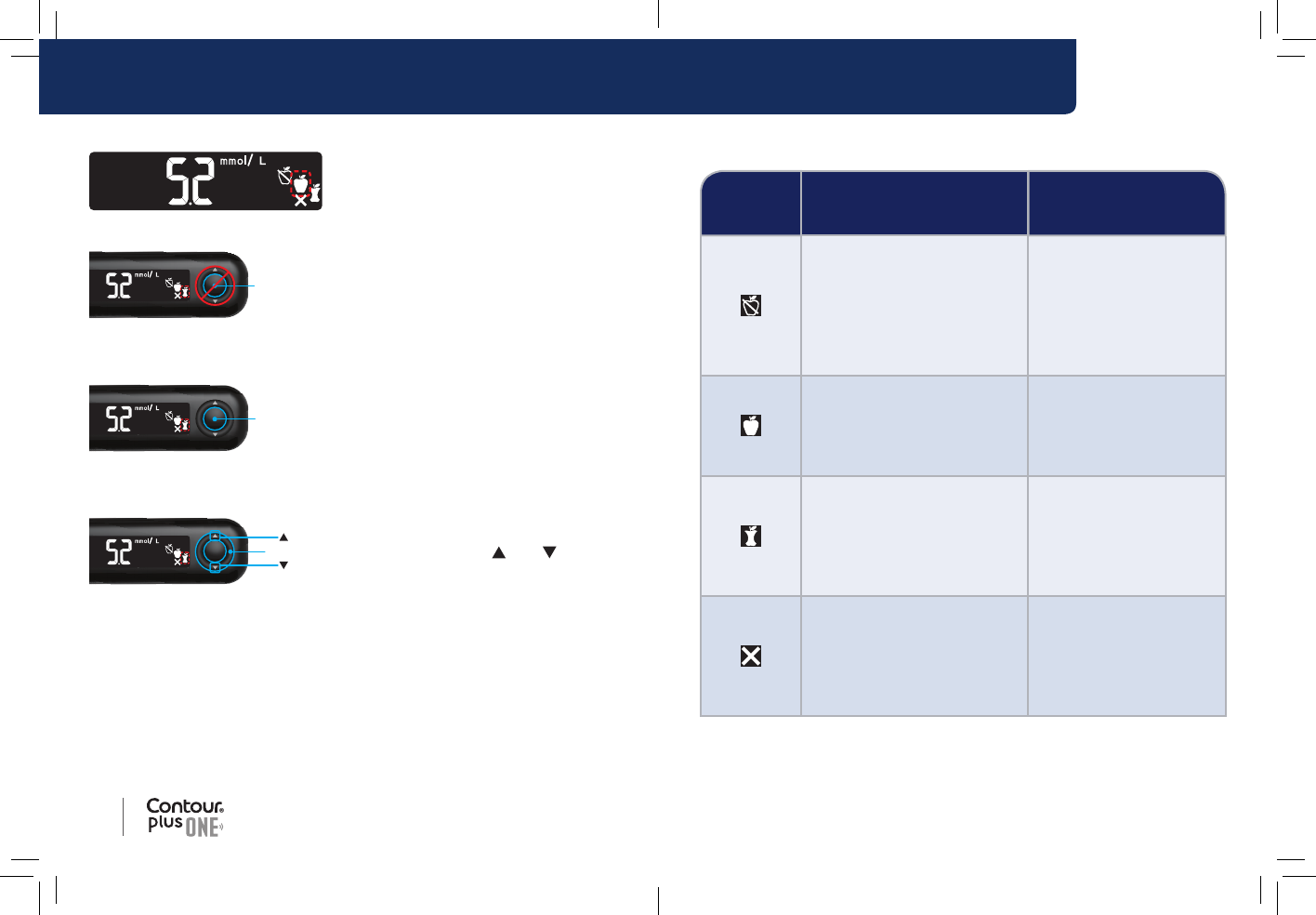 5.2 mmol/ L

5.2 mmol/ L

5.2 mmol/ L

5.2 mmol/ L

Contour plus ONE